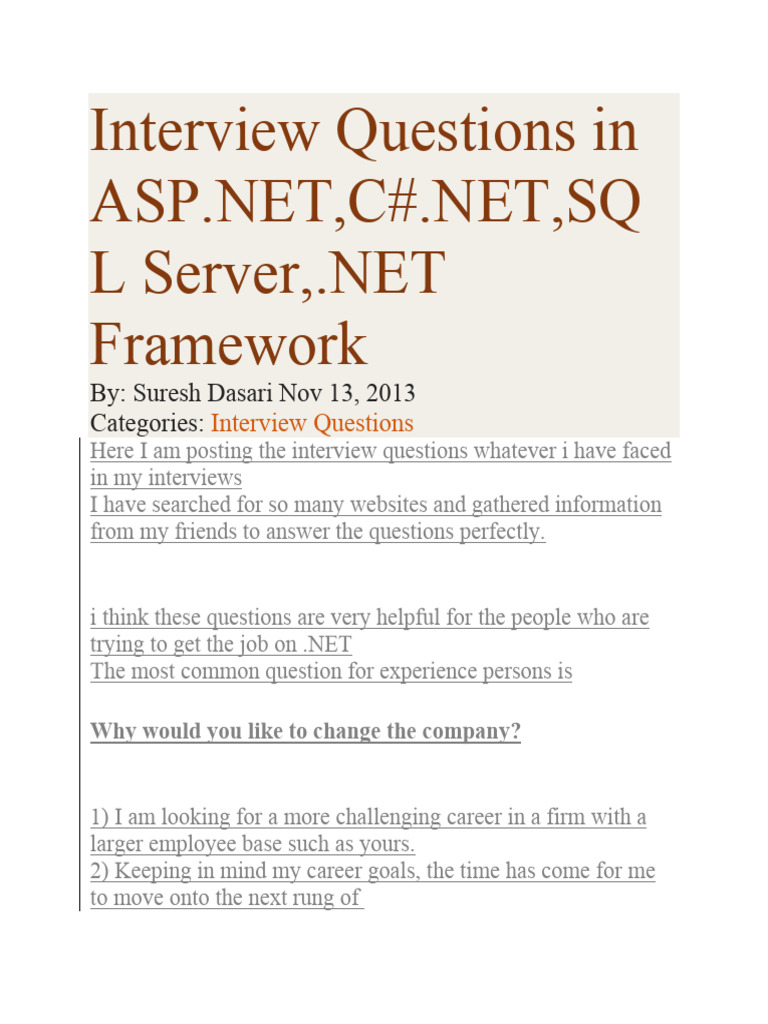 Interview Questions in ASP.NET,C#.NET,SQL Server,.NET Framework

By: Suresh Dasari Nov 13, 2013
Categories: Interview Questions

Here I am posting the interview questions whatever i have faced in my interviews
I have searched for so many websites and gathered information from my friends to answer the questions perfectly.

i think these questions are very helpful for the people who are trying to get the job on .NET
The most common question for experience persons is

Why would you like to change the company?

1) I am looking for a more challenging career in a firm with a larger employee base such as yours.
2) Keeping in mind my career goals, the time has come for me to move onto the next rung of